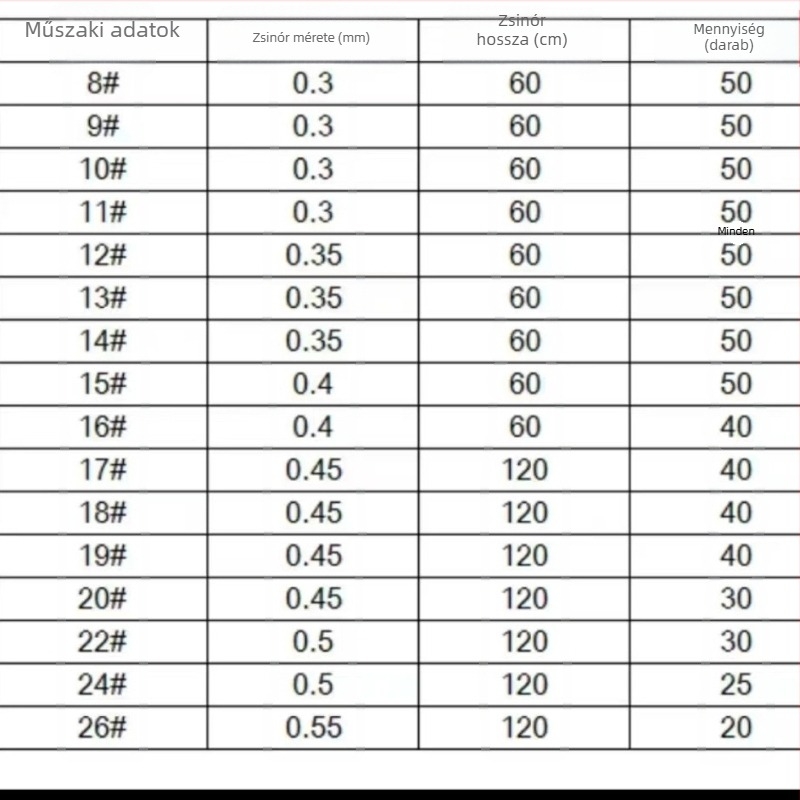 | Műszaki adatok | Zsinór mérete (mm) | Zsinór hossza (cm) | Mennyiség (darab) |
|---|---|---|---|
| 8# | 0.3 | 60 | 50 |
| 9# | 0.3 | 60 | 50 |
| 10# | 0.3 | 60 | 50 |
| 11# | 0.3 | 60 | 50 Minden |
| 12# | 0.35 | 60 | 50 |
| 13# | 0.35 | 60 | 50 |
| 14# | 0.35 | 60 | 50 |
| 15# | 0.4 | 60 | 50 |
| 16# | 0.4 | 60 | 40 |
| 17# | 0.45 | 120 | 40 |
| 18# | 0.45 | 120 | 40 |
| 19# | 0.45 | 120 | 40 |
| 20# | 0.45 | 120 | 30 |
| 22# | 0.5 | 120 | 30 |
| 24# | 0.5 | 120 | 25 |
| 26# | 0.55 | 120 | 20 |